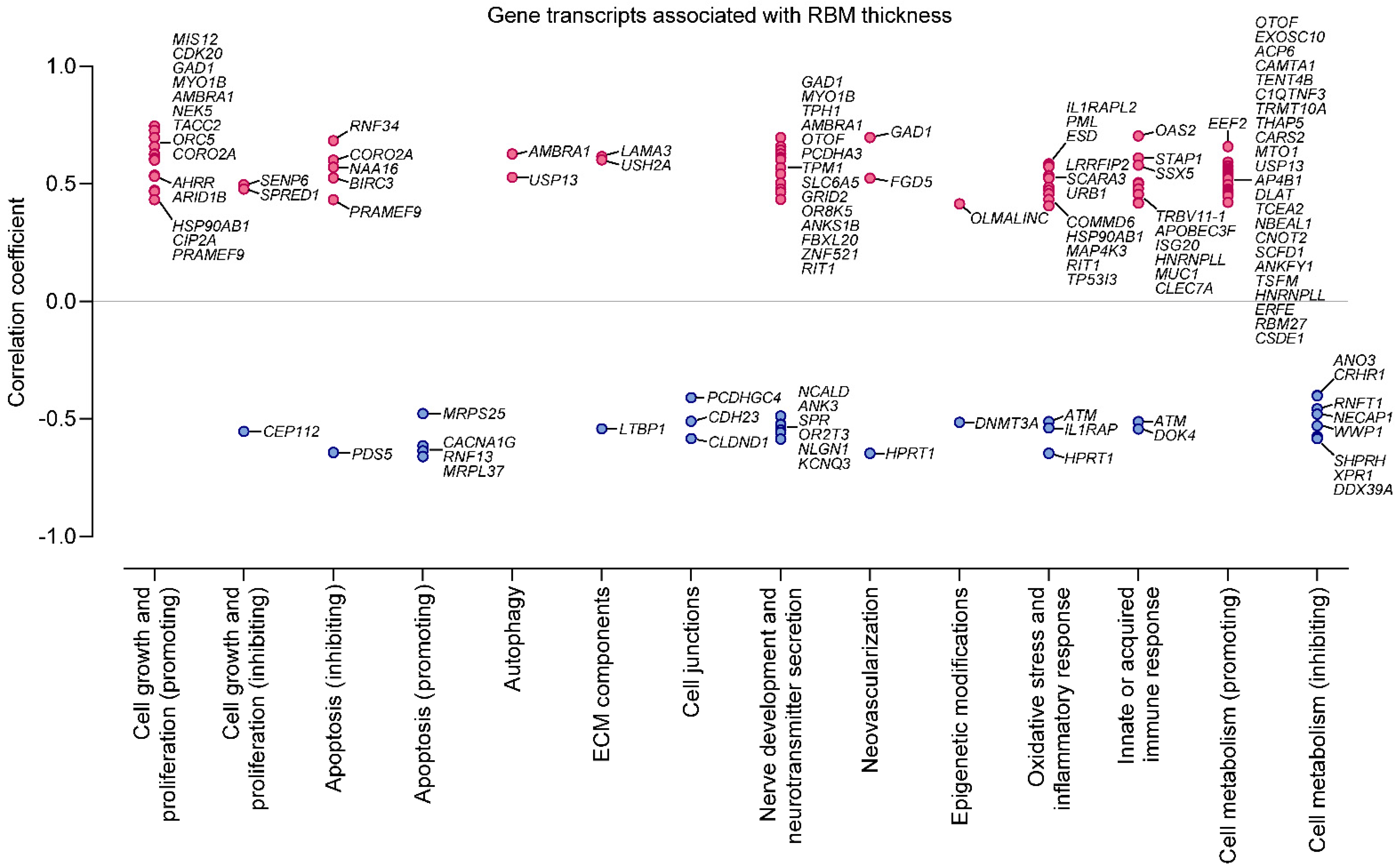 Gene transcripts associated with RBM thickness

Correlation coefficient

1.0
0.5
0.0
-0.5
-1.0

MIS12
CDK20
GAD1
MYO1B
AMBRA1
NEK5
TACC2
ORC5
CORO2A
AHRR
ARID1B
HSP90AB1
CIP2A
PRAMEF9

SENP6
SPRED1
CEP112

RNF34
CORO2A
NAA16
BIRC3
PRAMEF9
PDS5

MRPS25
CACNA1G
RNF13
MRPL37

AMBRA1
USP13

LAMA3
USH2A
LTBP1

PCDHGC4
CDH23
CLDND1

GAD1
MYO1B
TPH1
AMBRA1
OTOF
PCDHA3
TPM1
SLC6A5
GRID2
OR8K5
ANKS1B
FBXL20
ZNF521
RIT1
NCALD
ANK3
SPR
OR2T3
NLGN1
KCNQ3

GAD1
FGD5
HPRT1

OLMALINC
DNMT3A

IL1RAPL2
PML
ESD
LRRFIP2
SCARA3
URB1
COMMD6
HSP90AB1
MAP4K3
RIT1
TP53I3
ATM
IL1RAP
HPRT1

OAS2
STAP1
SSX5
TRBV11-1
APOBEC3F
ISG20
HNRNPLL
MUC1
CLEC7A
ATM
DOK4

EEF2
OTOF
EXOSC10
ACP6
CAMTA1
TENT4B
C1QTNF3
TRMT10A
THAP5
CARS2
MTO1
USP13
AP4B1
DLAT
TCEA2
NBEAL1
CNOT2
SCFD1
ANKFY1
TSFM
HNRNPLL
ERFE
RBM27
CSDE1

ANO3
CRHR1
RNFT1
NECAP1
WWP1
SHPRH
XPR1
DDX39A

Cell growth and proliferation (promoting)
Cell growth and proliferation (inhibiting)
Apoptosis (inhibiting)
Apoptosis (promoting)
Autophagy
ECM components
Cell junctions
Nerve development and neurotransmitter secretion
Neovascularization
Epigenetic modifications
Oxidative stress and inflammatory response
Innate or acquired immune response
Cell metabolism (promoting)
Cell metabolism (inhibiting)